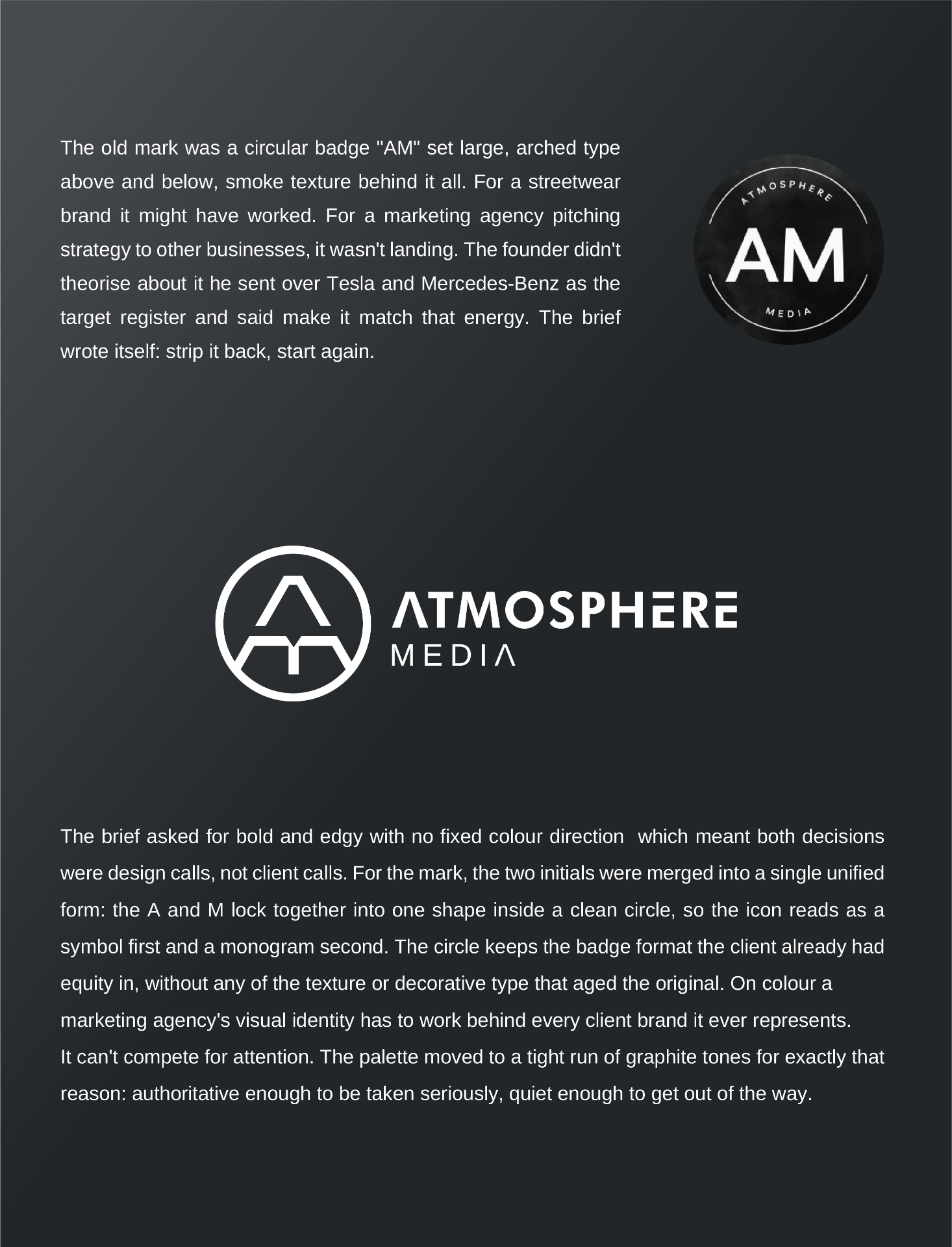 The old mark was a circular badge "AM" set large, arched type above and below, smoke texture behind it all. For a streetwear brand it might have worked. For a marketing agency pitching strategy to other businesses, it wasn't landing. The founder didn't theorise about it he sent over Tesla and Mercedes-Benz as the target register and said make it match that energy. The brief wrote itself: strip it back, start again.

ATMOSPHERE
AM
MEDIA

ATMOSPHERE
MEDIA

The brief asked for bold and edgy with no fixed colour direction which meant both decisions were design calls, not client calls. For the mark, the two initials were merged into a single unified form: the A and M lock together into one shape inside a clean circle, so the icon reads as a symbol first and a monogram second. The circle keeps the badge format the client already had equity in, without any of the texture or decorative type that aged the original. On colour a marketing agency's visual identity has to work behind every client brand it ever represents.
It can't compete for attention. The palette moved to a tight run of graphite tones for exactly that reason: authoritative enough to be taken seriously, quiet enough to get out of the way.